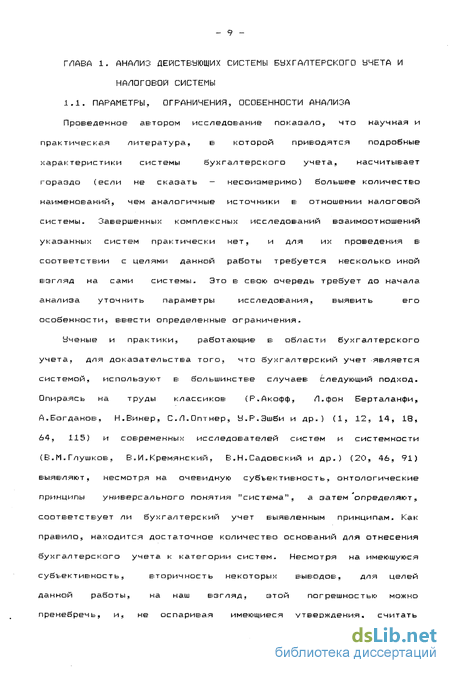 - 9 -

ГЛАВА 1. АНАЛИЗ ДЕЙСТВУЮЩИХ СИСТЕМЫ БУХГАЛТЕРСКОГО УЧЕТА И НАЛОГОВОЙ СИСТЕМЫ

1.1. ПАРАМЕТРЫ, ОГРАНИЧЕНИЯ, ОСОБЕННОСТИ АНАЛИЗА

Проведенное автором исследование показало, что научная и практическая литература, в которой приводятся подробные характеристики системы бухгалтерского учета, насчитывает гораздо (если не сказать - несоизмеримо) большее количество наименований, чем аналогичные источники в отношении налоговой системы. Завершенных комплексных исследований взаимоотношений указанных систем практически нет, и для их проведения в соответствии с целями данной работы требуется несколько иной взгляд на сами системы. Это в свою очередь требует до начала анализа уточнить параметры исследования, выявить его особенности, ввести определенные ограничения.

Ученые и практики, работающие в области бухгалтерского учета, для доказательства того, что бухгалтерский учет является системой, используют в большинстве случаев следующий подход. Опираясь на труды классиков (Р.Акофф, Л.фон Берталанфи, А.Богданов, Н.Винер, С.Л.Оптнер, У.Р.Эшби и др.) (1, 12, 14, 18, 64, 115) и современных исследователей систем и системности (В.М.Глушков, В.И.Кремянский, В.Н.Садовский и др.) (20, 46, 91) выявляют, несмотря на очевидную субъективность, онтологические принципы универсального понятия "система", а затем определяют, соответствует ли бухгалтерский учет выявленным принципам. Как правило, находится достаточное количество оснований для отнесения бухгалтерского учета к категории систем. Несмотря на имеющуюся субъективность, вторичность некоторых выводов, для целей данной работы, на наш взгляд, этой погрешностью можно пренебречь, и, не оспаривая имеющиеся утверждения, считать

dsLib.net
библиотека диссертаций